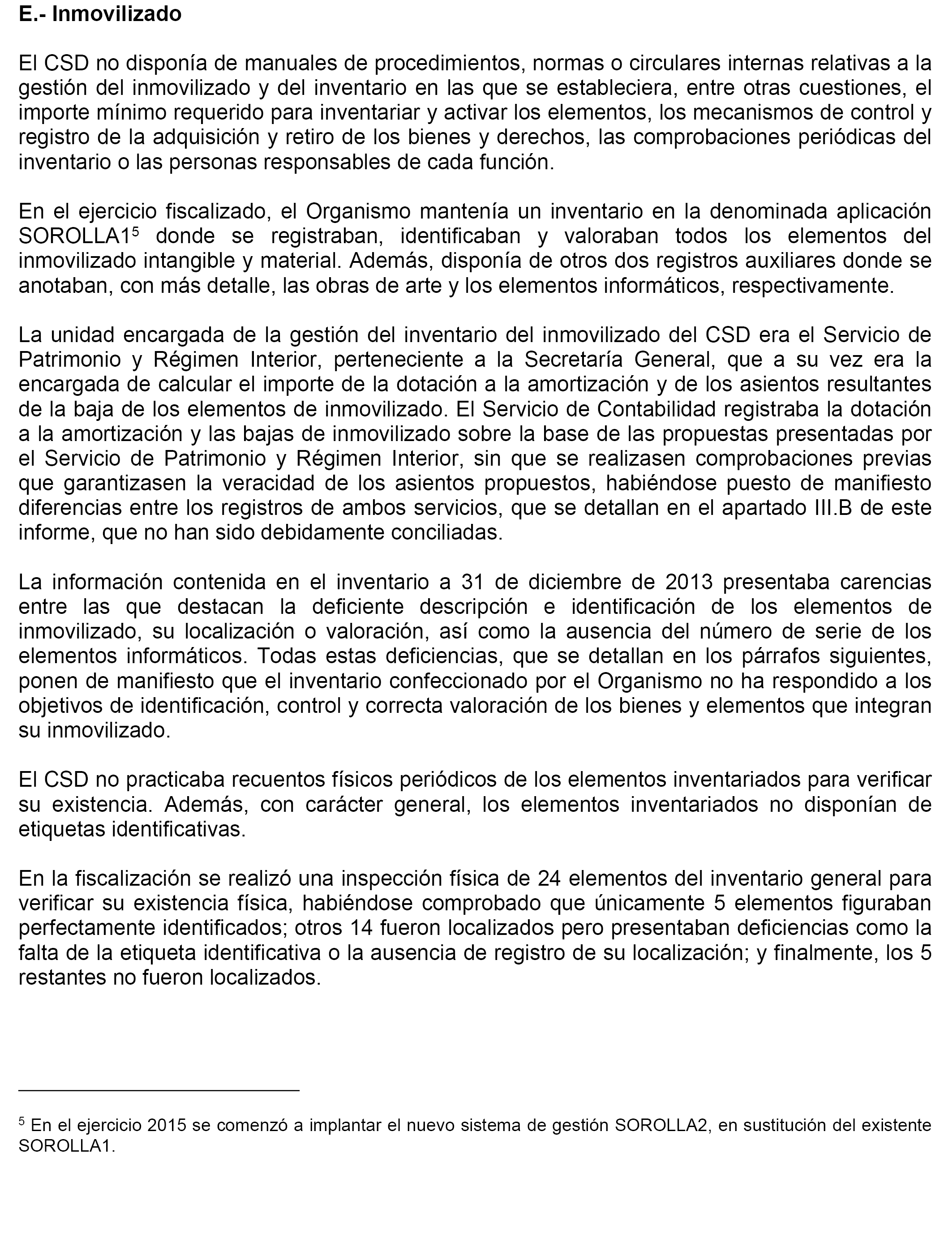 E.- Inmovilizado

El CSD no disponía de manuales de procedimientos, normas o circulares internas relativas a la gestión del inmovilizado y del inventario en las que se estableciera, entre otras cuestiones, el importe mínimo requerido para inventariar y activar los elementos, los mecanismos de control y registro de la adquisición y retiro de los bienes y derechos, las comprobaciones periódicas del inventario o las personas responsables de cada función.

En el ejercicio fiscalizado, el Organismo mantenía un inventario en la denominada aplicación SOROLLA1$^5$ donde se registraban, identificaban y valoraban todos los elementos del inmovilizado intangible y material. Además, disponía de otros dos registros auxiliares donde se anotaban, con más detalle, las obras de arte y los elementos informáticos, respectivamente.

La unidad encargada de la gestión del inventario del inmovilizado del CSD era el Servicio de Patrimonio y Régimen Interior, perteneciente a la Secretaría General, que a su vez era la encargada de calcular el importe de la dotación a la amortización y de los asientos resultantes de la baja de los elementos de inmovilizado. El Servicio de Contabilidad registraba la dotación a la amortización y las bajas de inmovilizado sobre la base de las propuestas presentadas por el Servicio de Patrimonio y Régimen Interior, sin que se realizasen comprobaciones previas que garantizasen la veracidad de los asientos propuestos, habiéndose puesto de manifiesto diferencias entre los registros de ambos servicios, que se detallan en el apartado III.B de este informe, que no han sido debidamente conciliadas.

La información contenida en el inventario a 31 de diciembre de 2013 presentaba carencias entre las que destacan la deficiente descripción e identificación de los elementos de inmovilizado, su localización o valoración, así como la ausencia del número de serie de los elementos informáticos. Todas estas deficiencias, que se detallan en los párrafos siguientes, ponen de manifiesto que el inventario confeccionado por el Organismo no ha respondido a los objetivos de identificación, control y correcta valoración de los bienes y elementos que integran su inmovilizado.

El CSD no practicaba recuentos físicos periódicos de los elementos inventariados para verificar su existencia. Además, con carácter general, los elementos inventariados no disponían de etiquetas identificativas.

En la fiscalización se realizó una inspección física de 24 elementos del inventario general para verificar su existencia física, habiéndose comprobado que únicamente 5 elementos figuraban perfectamente identificados; otros 14 fueron localizados pero presentaban deficiencias como la falta de la etiqueta identificativa o la ausencia de registro de su localización; y finalmente, los 5 restantes no fueron localizados.

$^5$ En el ejercicio 2015 se comenzó a implantar el nuevo sistema de gestión SOROLLA2, en sustitución del existente SOROLLA1.